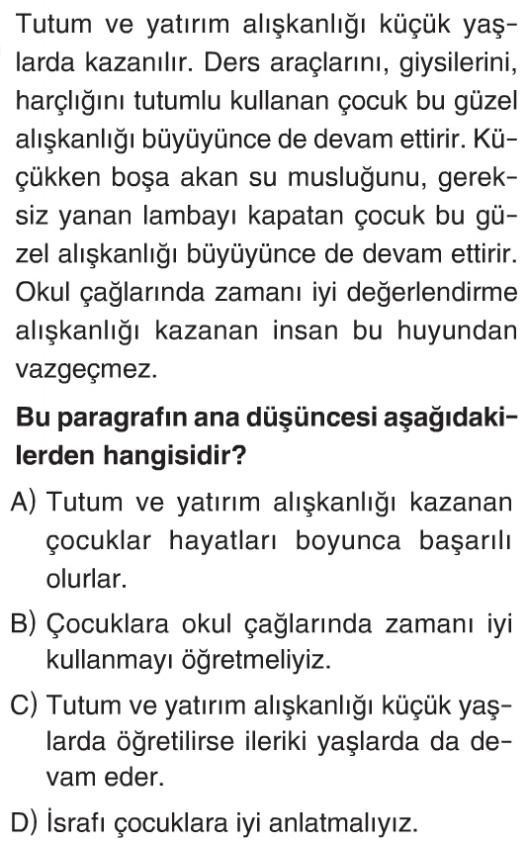 Tutum ve yatırım alışkanlığı küçük yaşlarda kazanılır. Ders araçlarını, giysilerini, harçlığını tutumlu kullanan çocuk bu güzel alışkanlığı büyüyünce de devam ettirir. Küçükken boşa akan su musluğunu, gereksiz yanan lambayı kapatan çocuk bu güzel alışkanlığı büyüyünce de devam ettirir. Okul çağlarında zamanı iyi değerlendirme alışkanlığı kazanan insan bu huyundan vazgeçmez.

Bu paragrafın ana düşüncesi aşağıdakilerden hangisidir?

A) Tutum ve yatırım alışkanlığı kazanan çocuklar hayatları boyunca başarılı olurlar.

B) Çocuklara okul çağlarında zamanı iyi kullanmayı öğretmeliyiz.

C) Tutum ve yatırım alışkanlığı küçük yaşlarda öğretilirse ileriki yaşlarda da devam eder.

D) İsrafı çocuklara iyi anlatmalıyız.